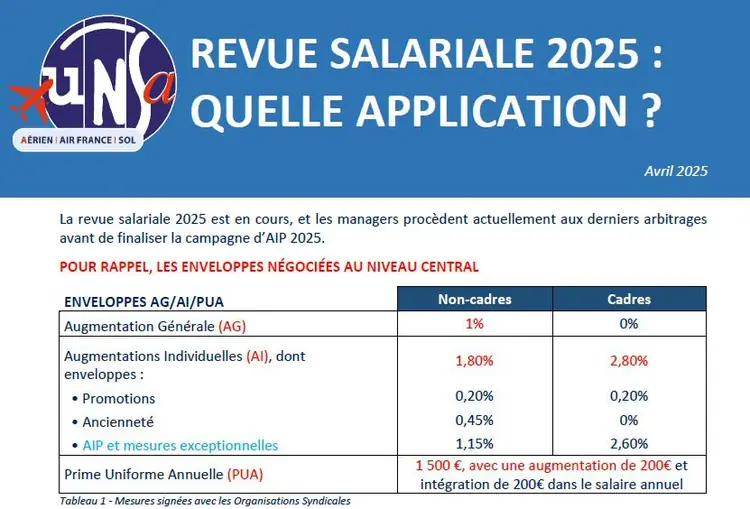 uNSa
AÉRIEN | AIR FRANCE | SOL

REVUE SALARIALE 2025 : QUELLE APPLICATION ?

Avril 2025

La revue salariale 2025 est en cours, et les managers procèdent actuellement aux derniers arbitrages avant de finaliser la campagne d'AIP 2025.

POUR RAPPEL, LES ENVELOPPES NÉGOCIÉES AU NIVEAU CENTRAL

| ENVELOPPES AG/AI/PUA | Non-cadres | Cadres |
|---|---|---|
| Augmentation Générale (AG) | 1% | 0% |
| Augmentations Individuelles (AI), dont enveloppes : | 1,80% | 2,80% |
| • Promotions | 0,20% | 0,20% |
| • Ancienneté | 0,45% | 0% |
| • AIP et mesures exceptionnelles | 1,15% | 2,60% |
| Prime Uniforme Annuelle (PUA) | 1 500 €, avec une augmentation de 200€ et intégration de 200€ dans le salaire annuel | |

Tableau 1 - Mesures signées avec les Organisations Syndicales